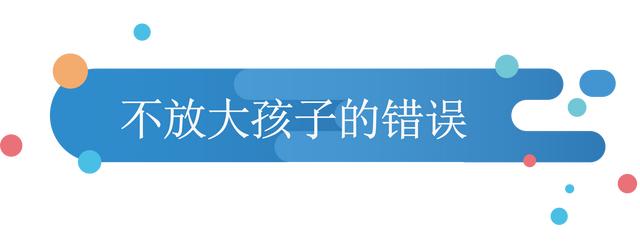 不放大孩子的错误